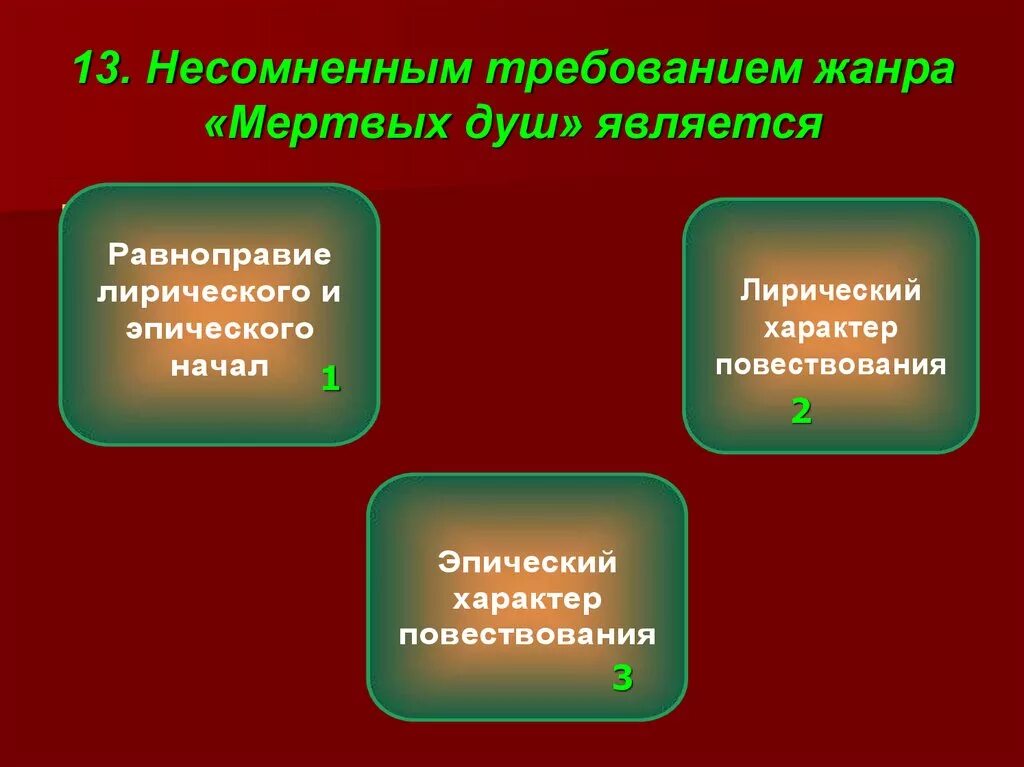 13. Несомненным требованием жанра «Мертвых душ» является

Равноправие лирического и эпического начал 1

Лирический характер повествования 2

Эпический характер повествования 3